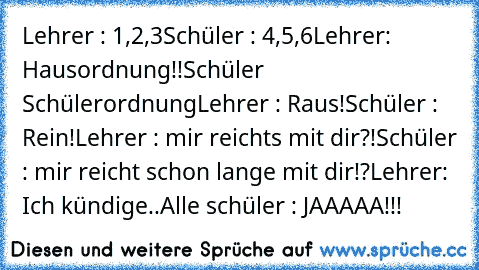 Lehrer : 1,2,3Schüler : 4,5,6Lehrer: Hausordnung!!Schüler SchülerordnungLehrer : Raus!Schüler : Rein!Lehrer : mir reichts mit dir?!Schüler : mir reicht schon lange mit dir!?Lehrer: Ich kündige..Alle schüler : JAAAAA!!!

Diesen und weitere Sprüche auf www.sprüche.cc